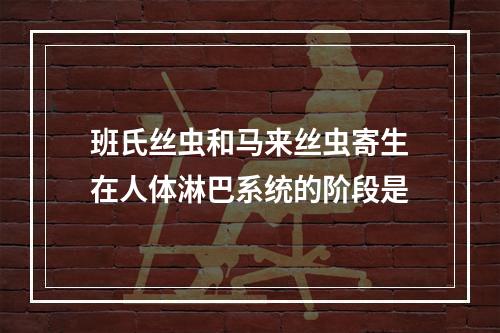 班氏丝虫和马来丝虫寄生在人体淋巴系统的阶段是